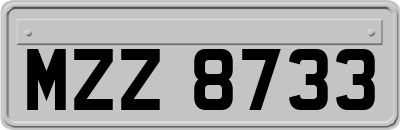 MZZ 8733